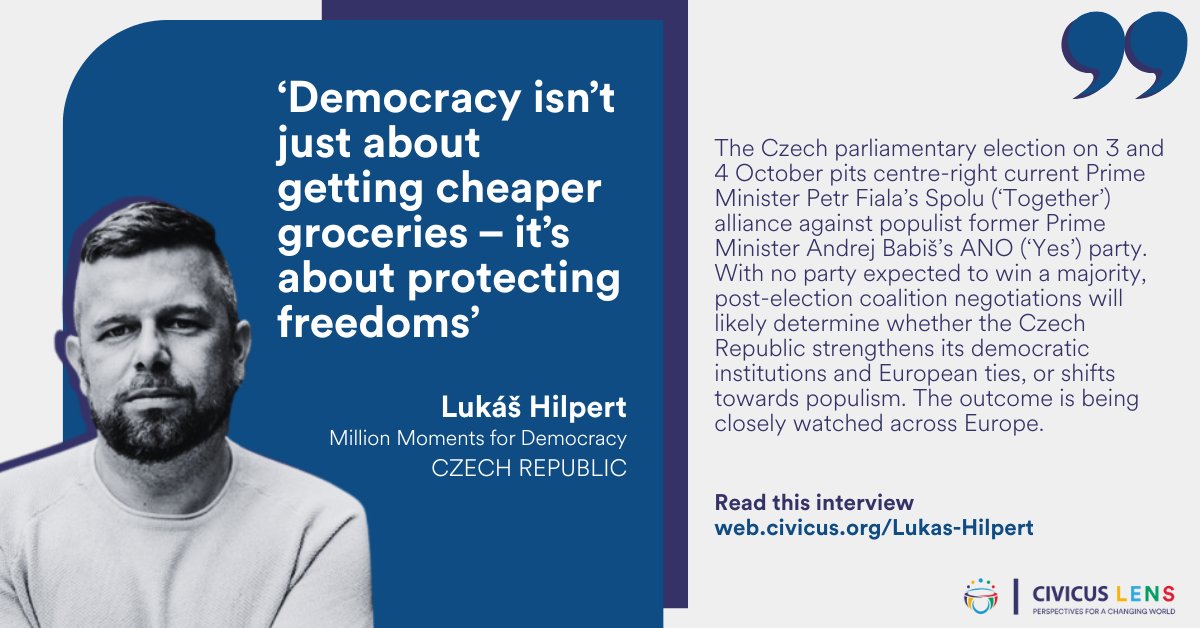 ‘Democracy isn’t just about getting cheaper groceries – it’s about protecting freedoms’

Lukáš Hilpert
Million Moments for Democracy
CZECH REPUBLIC

The Czech parliamentary election on 3 and 4 October pits centre-right current Prime Minister Petr Fiala’s Spolu (‘Together’) alliance against populist former Prime Minister Andrej Babiš’s ANO (‘Yes’) party. With no party expected to win a majority, post-election coalition negotiations will likely determine whether the Czech Republic strengthens its democratic institutions and European ties, or shifts towards populism. The outcome is being closely watched across Europe.

Read this interview
web.civicus.org/Lukas-Hilpert

CIVICUS LENS
PERSPECTIVES FOR A CHANGING WORLD